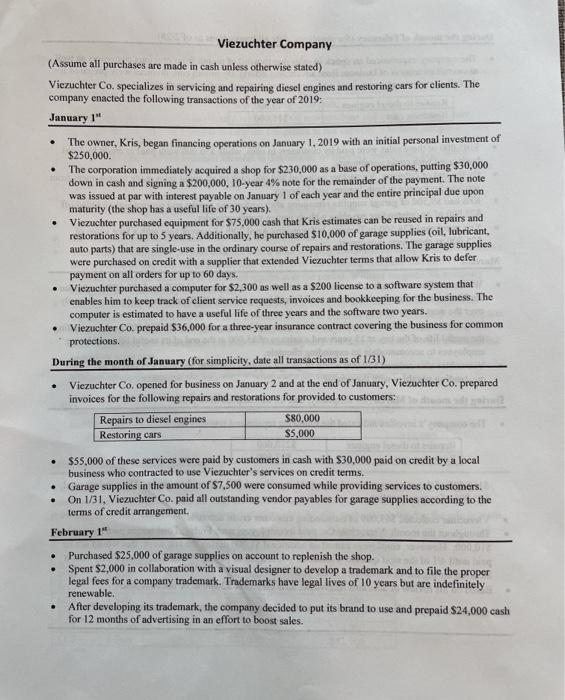 Viezuchter Company

(Assume all purchases are made in cash unless otherwise stated)

Viezuchter Co. specializes in servicing and repairing diesel engines and restoring cars for clients. The company enacted the following transactions of the year of 2019:

January 1st

• The owner, Kris, began financing operations on January 1, 2019 with an initial personal investment of $250,000.
• The corporation immediately acquired a shop for $230,000 as a base of operations, putting $30,000 down in cash and signing a $200,000, 10-year 4% note for the remainder of the payment. The note was issued at par with interest payable on January 1 of each year and the entire principal due upon maturity (the shop has a useful life of 30 years).
• Viezuchter purchased equipment for $75,000 cash that Kris estimates can be reused in repairs and restorations for up to 5 years. Additionally, he purchased $10,000 of garage supplies (oil, lubricant, auto parts) that are single-use in the ordinary course of repairs and restorations. The garage supplies were purchased on credit with a supplier that extended Viezuchter terms that allow Kris to defer payment on all orders for up to 60 days.
• Viezuchter purchased a computer for $2,300 as well as a $200 license to a software system that enables him to keep track of client service requests, invoices and bookkeeping for the business. The computer is estimated to have a useful life of three years and the software two years.
• Viezuchter Co. prepaid $36,000 for a three-year insurance contract covering the business for common protections.

During the month of January (for simplicity, date all transactions as of 1/31)

• Viezuchter Co. opened for business on January 2 and at the end of January, Viezuchter Co. prepared invoices for the following repairs and restorations for provided to customers:

| Repairs to diesel engines | $80,000 |
|---|---|
| Restoring cars | $5,000 |

• $55,000 of these services were paid by customers in cash with $30,000 paid on credit by a local business who contracted to use Viezuchter's services on credit terms.
• Garage supplies in the amount of $7,500 were consumed while providing services to customers.
• On 1/31, Viezuchter Co. paid all outstanding vendor payables for garage supplies according to the terms of credit arrangement.

February 1st

• Purchased $25,000 of garage supplies on account to replenish the shop.
• Spent $2,000 in collaboration with a visual designer to develop a trademark and to file the proper legal fees for a company trademark. Trademarks have legal lives of 10 years but are indefinitely renewable.
• After developing its trademark, the company decided to put its brand to use and prepaid $24,000 cash for 12 months of advertising in an effort to boost sales.